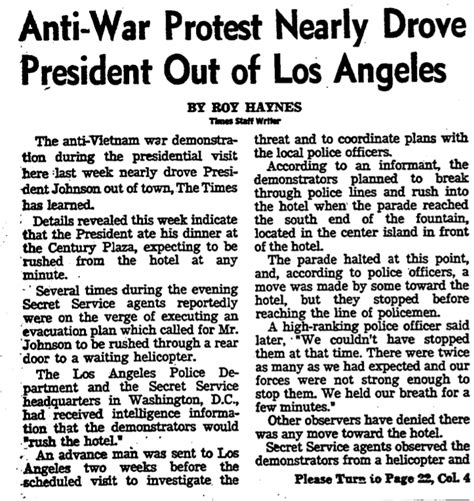 Anti-War Protest Nearly Drove President Out of Los Angeles

BY ROY HAYNES
Times Staff Writer

The anti-Vietnam war demonstration during the presidential visit here last week nearly drove President Johnson out of town, The Times has learned.

Details revealed this week indicate that the President ate his dinner at the Century Plaza, expecting to be rushed from the hotel at any minute.

Several times during the evening Secret Service agents reportedly were on the verge of executing an evacuation plan which called for Mr. Johnson to be rushed through a rear door to a waiting helicopter.

The Los Angeles Police Department and the Secret Service headquarters in Washington, D.C., had received intelligence information that the demonstrators would "rush the hotel."

An advance man was sent to Los Angeles two weeks before the scheduled visit to investigate the threat and to coordinate plans with the local police officers.

According to an informant, the demonstrators planned to break through police lines and rush into the hotel when the parade reached the south end of the fountain, located in the center island in front of the hotel.

The parade halted at this point, and, according to police officers, a move was made by some toward the hotel, but they stopped before reaching the line of policemen.

A high-ranking police officer said later, "We couldn't have stopped them at that time. There were twice as many as we had expected and our forces were not strong enough to stop them. We held our breath for a few minutes."

Other observers have denied there was any move toward the hotel.

Secret Service agents observed the demonstrators from a helicopter and

Please Turn to Page 22, Col. 4